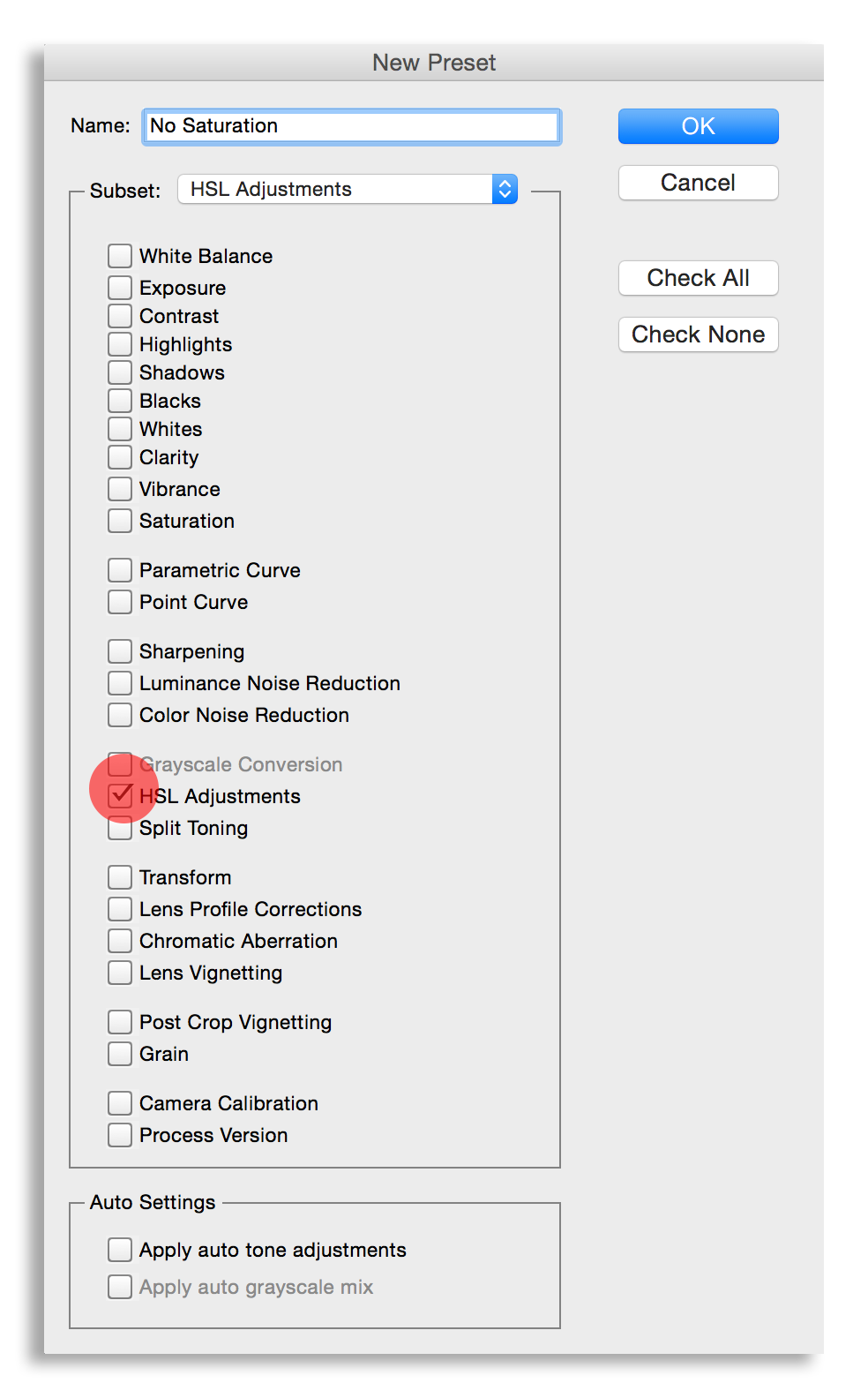 New Preset

Name: No Saturation

OK

Cancel

Subset: HSL Adjustments

Check All

Check None

White Balance
Exposure
Contrast
Highlights
Shadows
Blacks
Whites
Clarity
Vibrance
Saturation

Parametric Curve
Point Curve

Sharpening
Luminance Noise Reduction
Color Noise Reduction

Grayscale Conversion
HSL Adjustments
Split Toning

Transform
Lens Profile Corrections
Chromatic Aberration
Lens Vignetting

Post Crop Vignetting
Grain

Camera Calibration
Process Version

Auto Settings

Apply auto tone adjustments
Apply auto grayscale mix